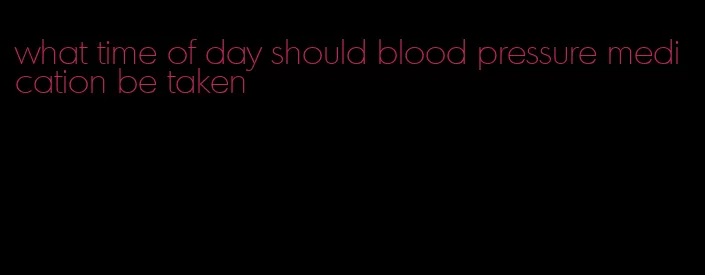 what time of day should blood pressure medication be taken